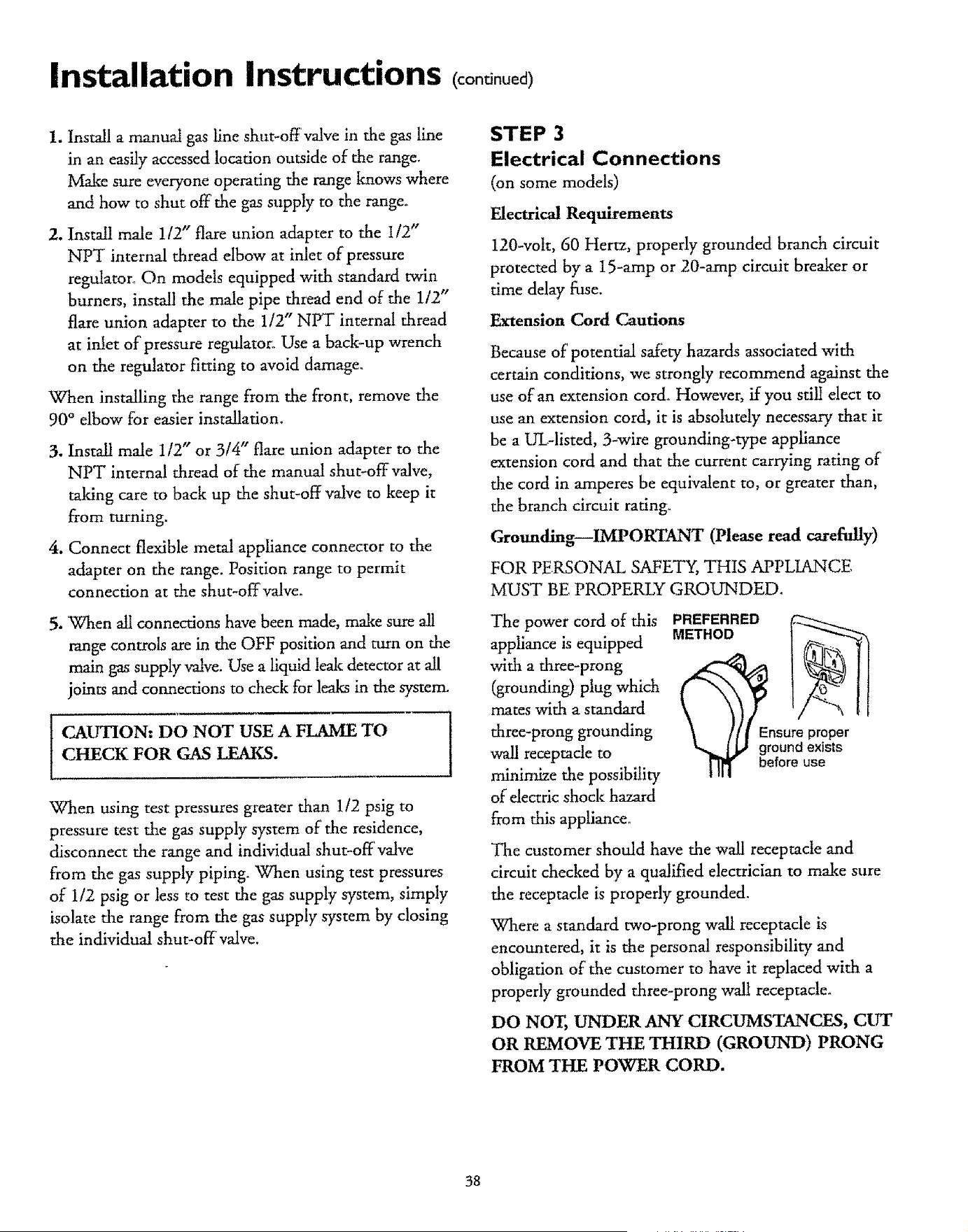 Installation Instructions (continued)

1. Install a manual gas line shut-off valve in the gas line in an easily accessed location outside of the range. Make sure everyone operating the range knows where and how to shut off the gas supply to the range.

2. Install male 1/2" flare union adapter to the 1/2" NPT internal thread elbow at inlet of pressure regulator. On models equipped with standard twin burners, install the male pipe thread end of the 1/2" flare union adapter to the 1/2" NPT internal thread at inlet of pressure regulator. Use a back-up wrench on the regulator fitting to avoid damage.

When installing the range from the front, remove the 90° elbow for easier installation.

3. Install male 1/2" or 3/4" flare union adapter to the NPT internal thread of the manual shut-off valve, taking care to back up the shut-off valve to keep it from turning.

4. Connect flexible metal appliance connector to the adapter on the range. Position range to permit connection at the shut-off valve.

5. When all connections have been made, make sure all range controls are in the OFF position and turn on the main gas supply valve. Use a liquid leak detector at all joints and connections to check for leaks in the system.

CAUTION: DO NOT USE A FLAME TO CHECK FOR GAS LEAKS.

When using test pressures greater than 1/2 psig to pressure test the gas supply system of the residence, disconnect the range and individual shut-off valve from the gas supply piping. When using test pressures of 1/2 psig or less to test the gas supply system, simply isolate the range from the gas supply system by closing the individual shut-off valve.

STEP 3
Electrical Connections
(on some models)

Electrical Requirements

120-volt, 60 Hertz, properly grounded branch circuit protected by a 15-amp or 20-amp circuit breaker or time delay fuse.

Extension Cord Cautions

Because of potential safety hazards associated with certain conditions, we strongly recommend against the use of an extension cord. However, if you still elect to use an extension cord, it is absolutely necessary that it be a UL-listed, 3-wire grounding-type appliance extension cord and that the current carrying rating of the cord in amperes be equivalent to, or greater than, the branch circuit rating.

Grounding—IMPORTANT (Please read carefully)

FOR PERSONAL SAFETY, THIS APPLIANCE MUST BE PROPERLY GROUNDED.

The power cord of this appliance is equipped with a three-prong (grounding) plug which mates with a standard three-prong grounding wall receptacle to minimize the possibility of electric shock hazard from this appliance.

PREFERRED METHOD

Ensure proper ground exists before use

The customer should have the wall receptacle and circuit checked by a qualified electrician to make sure the receptacle is properly grounded.

Where a standard two-prong wall receptacle is encountered, it is the personal responsibility and obligation of the customer to have it replaced with a properly grounded three-prong wall receptacle.

DO NOT, UNDER ANY CIRCUMSTANCES, CUT OR REMOVE THE THIRD (GROUND) PRONG FROM THE POWER CORD.

38